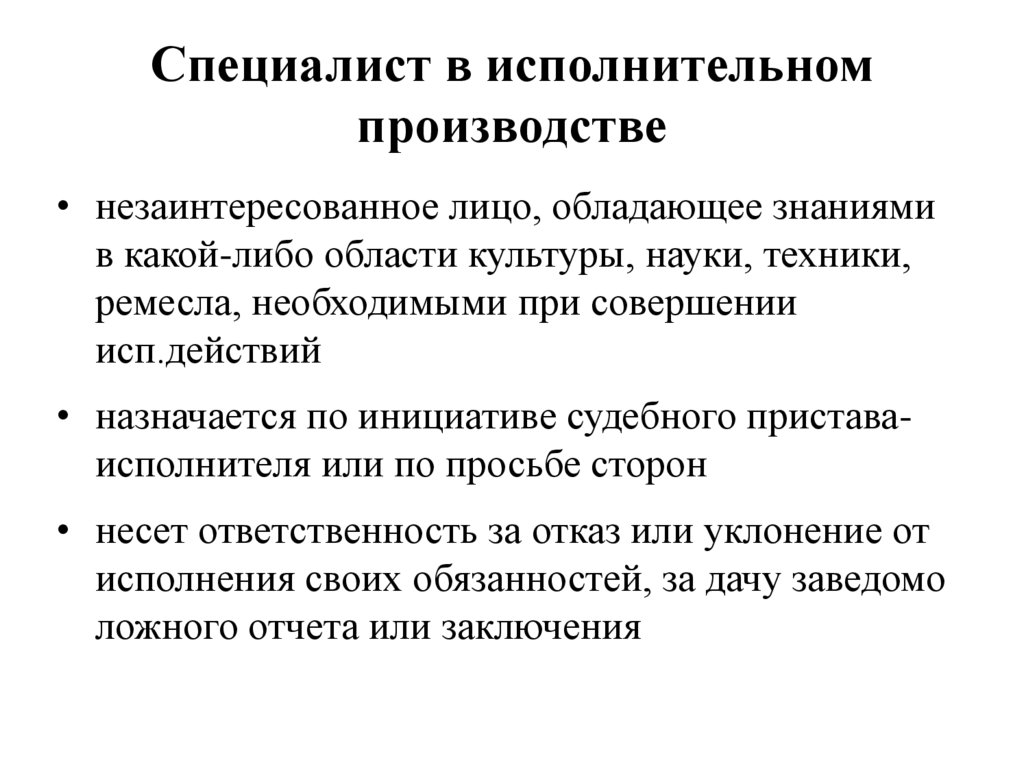 Специалист в исполнительном производстве

• незаинтересованное лицо, обладающее знаниями в какой-либо области культуры, науки, техники, ремесла, необходимыми при совершении исп.действий

• назначается по инициативе судебного пристава-исполнителя или по просьбе сторон

• несет ответственность за отказ или уклонение от исполнения своих обязанностей, за дачу заведомо ложного отчета или заключения